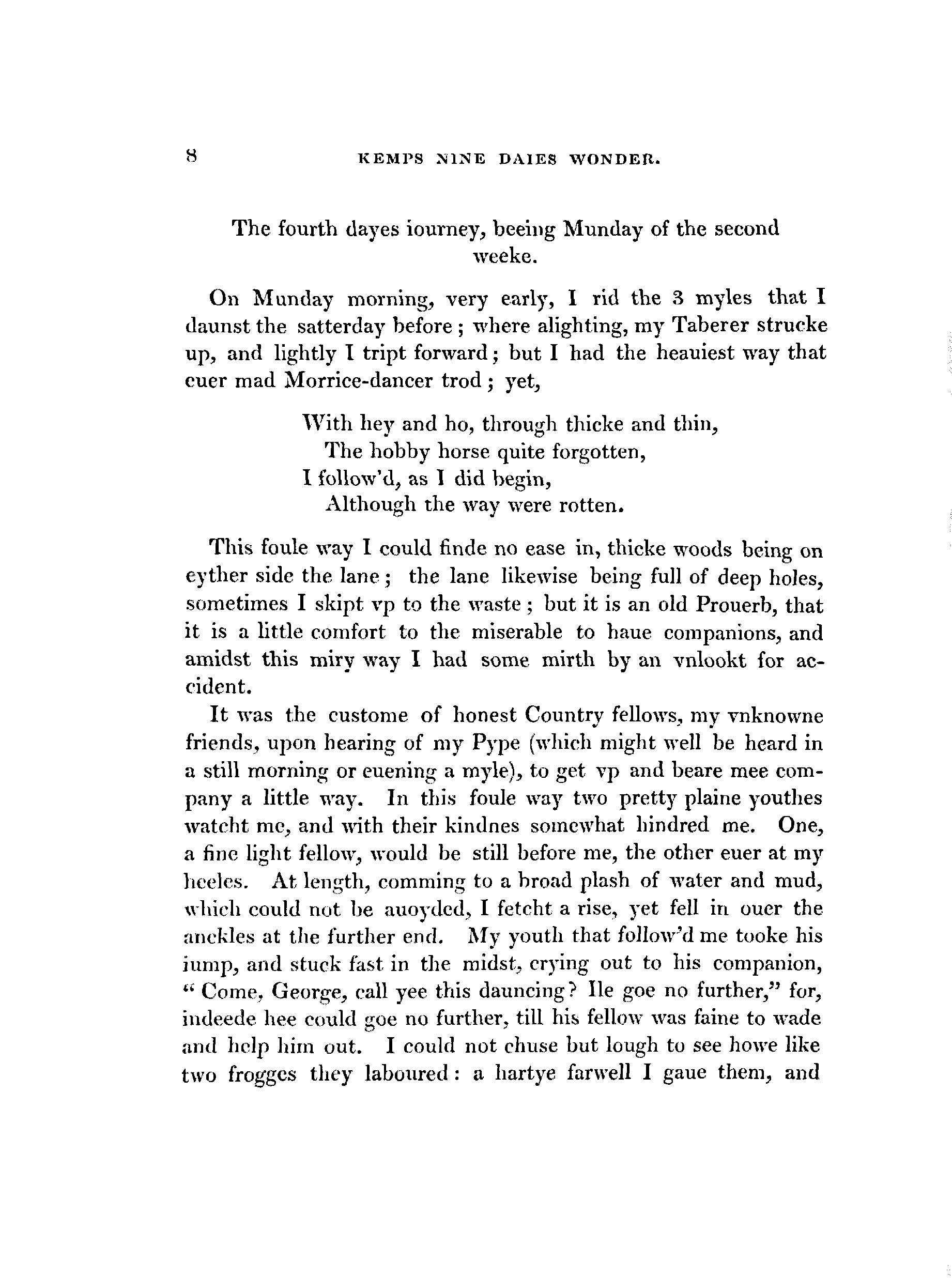 8 KEMPS NINE DAIES WONDER.

The fourth dayes iourney, beeing Munday of the second weeke.

On Munday morning, very early, I rid the 3 myles that I daunst the satterday before; where alighting, my Taberer strucke up, and lightly I tript forward; but I had the heauiest way that euer mad Morrice-dancer trod; yet,

With hey and ho, through thicke and thin,
The hobby horse quite forgotten,
I follow'd, as I did begin,
Although the way were rotten.

This foule way I could finde no ease in, thicke woods being on eyther side the lane; the lane likewise being full of deep holes, sometimes I skipt vp to the waste; but it is an old Prouerb, that it is a little comfort to the miserable to haue companions, and amidst this miry way I had some mirth by an vnlookt for accident.

It was the custome of honest Country fellows, my vnknowne friends, upon hearing of my Pype (which might well be heard in a still morning or euening a myle), to get vp and beare mee company a little way. In this foule way two pretty plaine youthes watcht me, and with their kindnes somewhat hindred me. One, a fine light fellow, would be still before me, the other euer at my heeles. At length, comming to a broad plash of water and mud, which could not be auoyded, I fetcht a rise, yet fell in ouer the anckles at the further end. My youth that follow'd me tooke his iump, and stuck fast in the midst, crying out to his companion, "Come, George, call yee this dauncing? Ile goe no further," for, indeede hee could goe no further, till his fellow was faine to wade and help him out. I could not chuse but lough to see howe like two frogges they laboured: a hartye farwell I gaue them, and